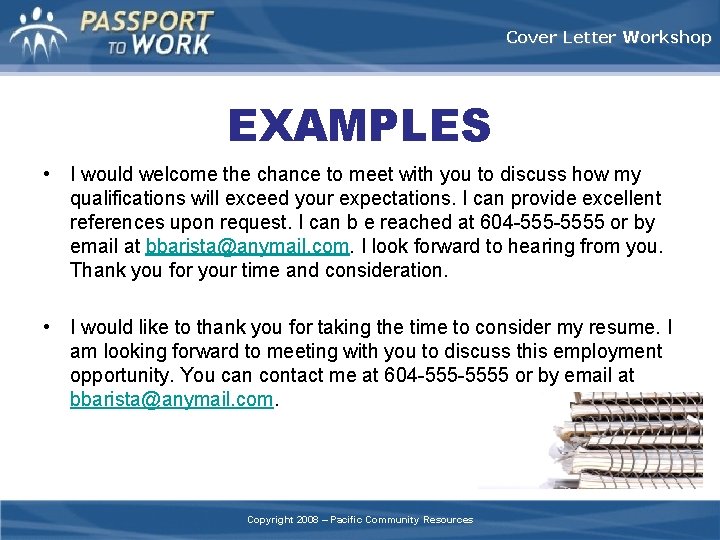 PASSPORT TO WORK

Cover Letter Workshop

EXAMPLES

• I would welcome the chance to meet with you to discuss how my qualifications will exceed your expectations. I can provide excellent references upon request. I can b e reached at 604-555-5555 or by email at bbarista@anymail.com. I look forward to hearing from you. Thank you for your time and consideration.

• I would like to thank you for taking the time to consider my resume. I am looking forward to meeting with you to discuss this employment opportunity. You can contact me at 604-555-5555 or by email at bbarista@anymail.com.

Copyright 2008 – Pacific Community Resources